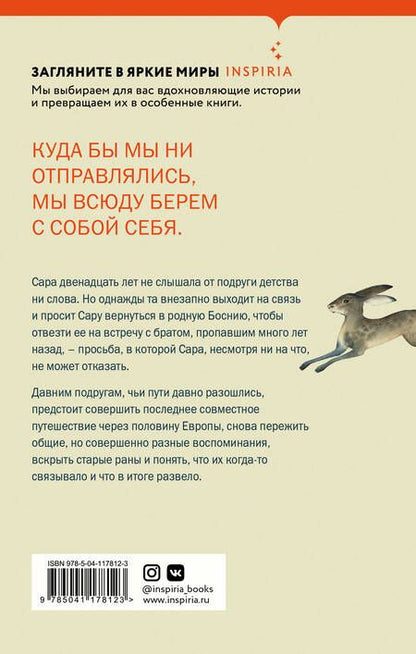 ЗАГЛЯНИТЕ В ЯРКИЕ МИРЫ INSPIRIA

Мы выбираем для вас вдохновляющие истории и превращаем их в особенные книги.

КУДА БЫ МЫ НИ ОТПРАВЛЯЛИСЬ, МЫ ВСЮДУ БЕРЕМ С СОБОЙ СЕБЯ.

Сара двенадцать лет не слышала от подруги детства ни слова. Но однажды та внезапно выходит на связь и просит Сару вернуться в родную Боснию, чтобы отвезти ее на встречу с братом, пропавшим много лет назад, – просьба, в которой Сара, несмотря ни на что, не может отказать.

Давним подругам, чьи пути давно разошлись, предстоит совершить последнее совместное путешествие через половину Европы, снова пережить общие, но совершенно разные воспоминания, вскрыть старые раны и понять, что их когда-то связывало и что в итоге развело.

ISBN 978-5-04-117812-3

9 785041 178123 >

@inspiria_books
www.inspiria.ru